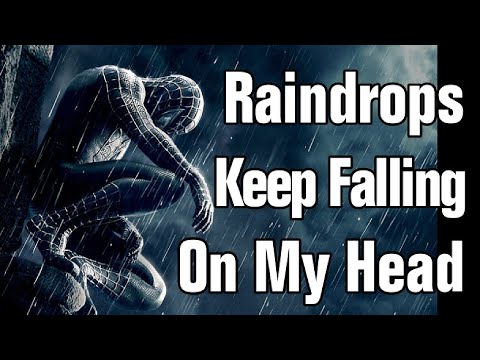 Raindrops
Keep Falling
On My Head